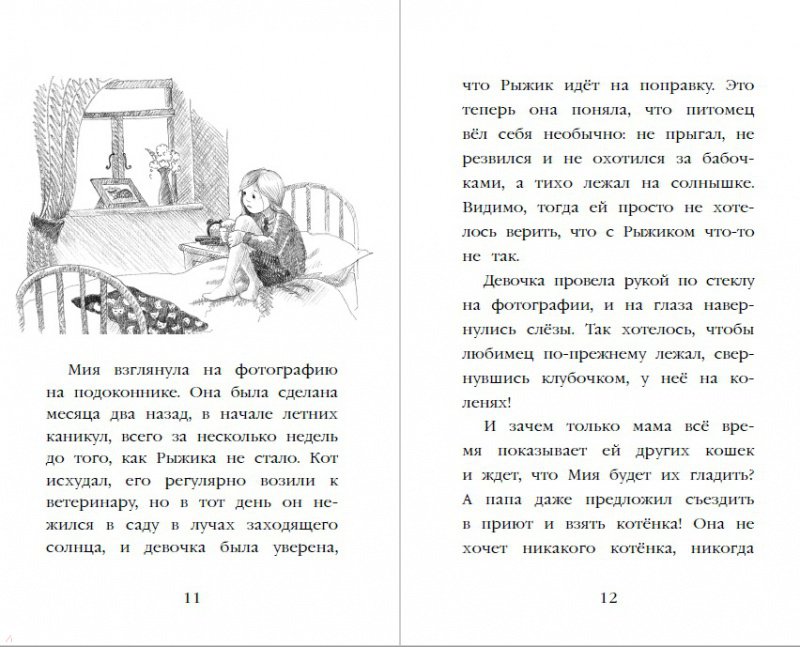 Мия взглянула на фотографию на подоконнике. Она была сделана месяца два назад, в начале летних каникул, всего за несколько недель до того, как Рыжика не стало. Кот исхудал, его регулярно возили к ветеринару, но в тот день он нежился в саду в лучах заходящего солнца, и девочка была уверена,

11

что Рыжик идёт на поправку. Это теперь она поняла, что питомец вёл себя необычно: не прыгал, не резвился и не охотился за бабочками, а тихо лежал на солнышке. Видимо, тогда ей просто не хотелось верить, что с Рыжиком что-то не так.

Девочка провела рукой по стеклу на фотографии, и на глаза навернулись слёзы. Так хотелось, чтобы любимец по-прежнему лежал, свернувшись клубочком, у неё на коленях!

И зачем только мама всё время показывает ей других кошек и ждет, что Мия будет их гладить? А папа даже предложил съездить в приют и взять котёнка! Она не хочет никакого котёнка, никогда

12